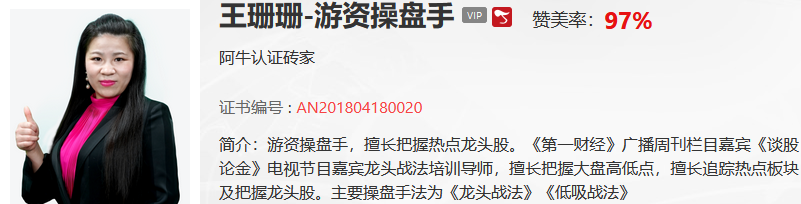 王珊珊-游资操盘手 VIP

赞美率：97%

阿牛认证砖家

证书编号：AN201804180020

简介：游资操盘手，擅长把握热点龙头股。《第一财经》广播周刊栏目嘉宾《谈股论金》电视节目嘉宾龙头战法培训导师，擅长把握大盘高低点，擅长追踪热点板块及把握龙头股。主要操盘手法为《龙头战法》《低吸战法》